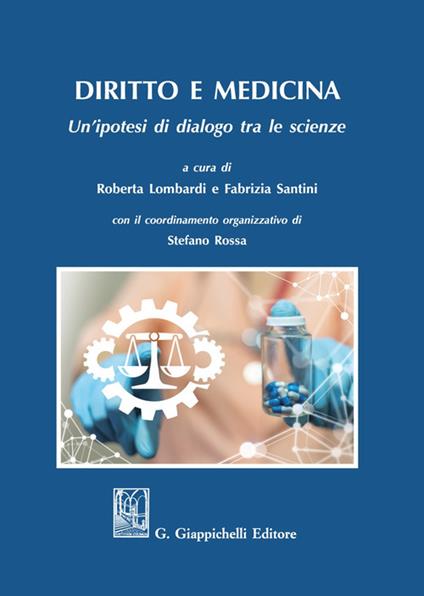 DIRITTO E MEDICINA

Un'ipotesi di dialogo tra le scienze

a cura di

Roberta Lombardi e Fabrizia Santini

con il coordinamento organizzativo di

Stefano Rossa

G. Giappichelli Editore